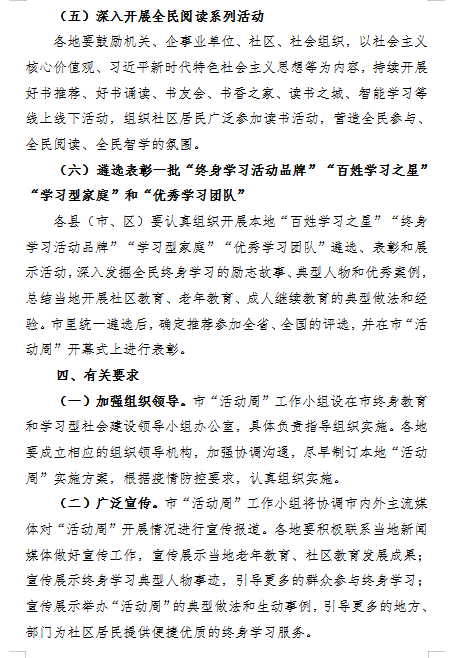 （五）深入开展全民阅读系列活动

各地要鼓励机关、企事业单位、社区、社会组织，以社会主义核心价值观、习近平新时代特色社会主义思想等为内容，持续开展好书推荐、好书诵读、书友会、书香之家、读书之城、智能学习等线上线下活动，组织社区居民广泛参加读书活动，营造全民参与、全民阅读、全民智学的氛围。

（六）遴选表彰一批“终身学习活动品牌”“百姓学习之星”“学习型家庭”和“优秀学习团队”

各县（市、区）要认真组织开展本地“百姓学习之星”“终身学习活动品牌”“学习型家庭”“优秀学习团队”遴选、表彰和展示活动，深入发掘全民终身学习的励志故事、典型人物和优秀案例，总结当地开展社区教育、老年教育、成人继续教育的典型做法和经验。市里统一遴选后，确定推荐参加全省、全国的评选，并在市“活动周”开幕式上进行表彰。

四、有关要求

（一）加强组织领导。市“活动周”工作小组设在市终身教育和学习型社会建设领导小组办公室，具体负责指导组织实施。各地要成立相应的组织领导机构，加强协调沟通，尽早制订本地“活动周”实施方案，根据疫情防控要求，认真组织实施。

（二）广泛宣传。市“活动周”工作小组将协调市内外主流媒体对“活动周”开展情况进行宣传报道。各地要积极联系当地新闻媒体做好宣传工作，宣传展示当地老年教育、社区教育发展成果；宣传展示终身学习典型人物事迹，引导更多的群众参与终身学习；宣传展示举办“活动周”的典型做法和生动事例，引导更多的地方、部门为社区居民提供便捷优质的终身学习服务。